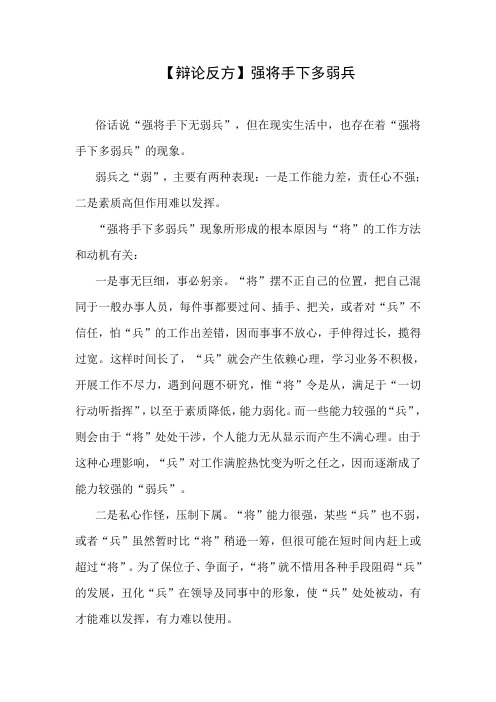 【辩论反方】强将手下多弱兵

俗话说“强将手下无弱兵”，但在现实生活中，也存在着“强将手下多弱兵”的现象。

弱兵之“弱”，主要有两种表现：一是工作能力差，责任心不强；二是素质高但作用难以发挥。

“强将手下多弱兵”现象所形成的根本原因与“将”的工作方法和动机有关：

一是事无巨细，事必躬亲。“将”摆不正自己的位置，把自己混同于一般办事人员，每件事都要过问、插手、把关，或者对“兵”不信任，怕“兵”的工作出差错，因而事事不放心，手伸得过长，揽得过宽。这样时间长了，“兵”就会产生依赖心理，学习业务不积极，开展工作不尽力，遇到问题不研究，惟“将”令是从，满足于“一切行动听指挥”，以至于素质降低，能力弱化。而一些能力较强的“兵”，则会由于“将”处处干涉，个人能力无从显示而产生不满心理。由于这种心理影响，“兵”对工作满腔热忱变为听之任之，因而逐渐成了能力较强的“弱兵”。

二是私心作怪，压制下属。“将”能力很强，某些“兵”也不弱，或者“兵”虽然暂时比“将”稍逊一筹，但很可能在短时间内赶上或超过“将”。为了保位子、争面子，“将”就不惜用各种手段阻碍“兵”的发展，丑化“兵”在领导及同事中的形象，使“兵”处处被动，有才能难以发挥，有力难以使用。